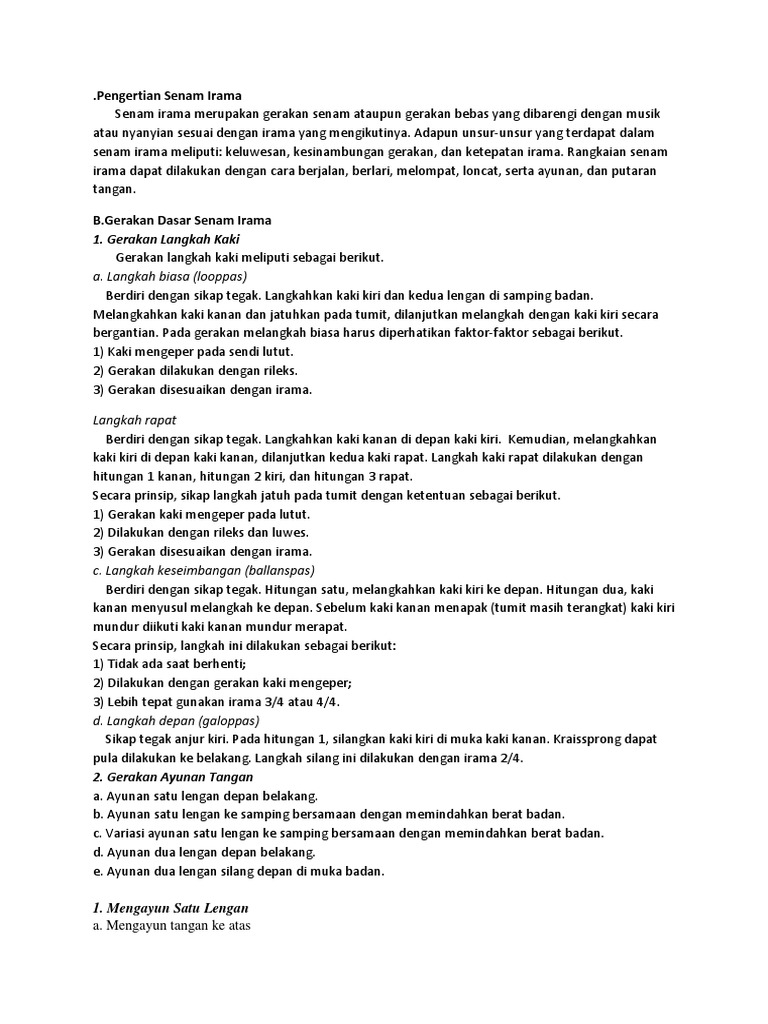 .Pengertian Senam Irama
Senam irama merupakan gerakan senam ataupun gerakan bebas yang dibarengi dengan musik atau nyanyian sesuai dengan irama yang mengikutinya. Adapun unsur-unsur yang terdapat dalam senam irama meliputi: keluwesan, kesinambungan gerakan, dan ketepatan irama. Rangkaian senam irama dapat dilakukan dengan cara berjalan, berlari, melompat, loncat, serta ayunan, dan putaran tangan.

B.Gerakan Dasar Senam Irama
1. Gerakan Langkah Kaki
Gerakan langkah kaki meliputi sebagai berikut.
a. Langkah biasa (looppas)
Berdiri dengan sikap tegak. Langkahkan kaki kiri dan kedua lengan di samping badan. Melangkahkan kaki kanan dan jatuhkan pada tumit, dilanjutkan melangkah dengan kaki kiri secara bergantian. Pada gerakan melangkah biasa harus diperhatikan faktor-faktor sebagai berikut.
1) Kaki mengeper pada sendi lutut.
2) Gerakan dilakukan dengan rileks.
3) Gerakan disesuaikan dengan irama.

Langkah rapat
Berdiri dengan sikap tegak. Langkahkan kaki kanan di depan kaki kiri. Kemudian, melangkahkan kaki kiri di depan kaki kanan, dilanjutkan kedua kaki rapat. Langkah kaki rapat dilakukan dengan hitungan 1 kanan, hitungan 2 kiri, dan hitungan 3 rapat.
Secara prinsip, sikap langkah jatuh pada tumit dengan ketentuan sebagai berikut.
1) Gerakan kaki mengeper pada lutut.
2) Dilakukan dengan rileks dan luwes.
3) Gerakan disesuaikan dengan irama.
c. Langkah keseimbangan (ballanspas)
Berdiri dengan sikap tegak. Hitungan satu, melangkahkan kaki kiri ke depan. Hitungan dua, kaki kanan menyusul melangkah ke depan. Sebelum kaki kanan menapak (tumit masih terangkat) kaki kiri mundur diikuti kaki kanan mundur merapat.
Secara prinsip, langkah ini dilakukan sebagai berikut:
1) Tidak ada saat berhenti;
2) Dilakukan dengan gerakan kaki mengeper;
3) Lebih tepat gunakan irama 3/4 atau 4/4.
d. Langkah depan (galoppas)
Sikap tegak anjur kiri. Pada hitungan 1, silangkan kaki kiri di muka kaki kanan. Kraissprong dapat pula dilakukan ke belakang. Langkah silang ini dilakukan dengan irama 2/4.
2. Gerakan Ayunan Tangan
a. Ayunan satu lengan depan belakang.
b. Ayunan satu lengan ke samping bersamaan dengan memindahkan berat badan.
c. Variasi ayunan satu lengan ke samping bersamaan dengan memindahkan berat badan.
d. Ayunan dua lengan depan belakang.
e. Ayunan dua lengan silang depan di muka badan.

1. Mengayun Satu Lengan
a. Mengayun tangan ke atas